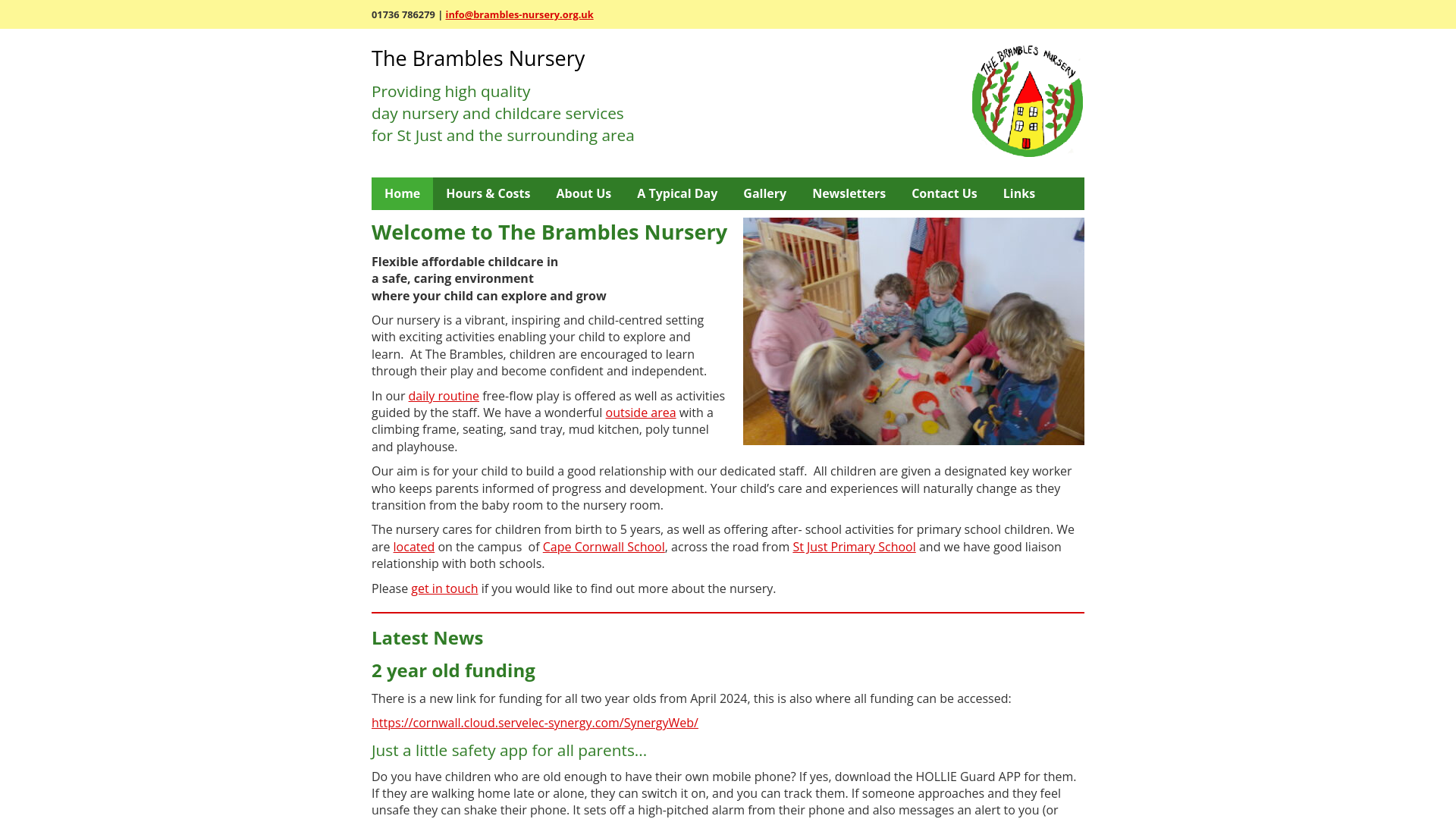 01736 786279 | info@brambles-nursery.org.uk

The Brambles Nursery

Providing high quality
day nursery and childcare services
for St Just and the surrounding area

THE BRAMBLES NURSERY

Home Hours & Costs About Us A Typical Day Gallery Newsletters Contact Us Links

Welcome to The Brambles Nursery

Flexible affordable childcare in
a safe, caring environment
where your child can explore and grow

Our nursery is a vibrant, inspiring and child-centred setting with exciting activities enabling your child to explore and learn. At The Brambles, children are encouraged to learn through their play and become confident and independent.

In our daily routine free-flow play is offered as well as activities guided by the staff. We have a wonderful outside area with a climbing frame, seating, sand tray, mud kitchen, poly tunnel and playhouse.

Our aim is for your child to build a good relationship with our dedicated staff. All children are given a designated key worker who keeps parents informed of progress and development. Your child's care and experiences will naturally change as they transition from the baby room to the nursery room.

The nursery cares for children from birth to 5 years, as well as offering after- school activities for primary school children. We are located on the campus of Cape Cornwall School, across the road from St Just Primary School and we have good liaison relationship with both schools.

Please get in touch if you would like to find out more about the nursery.

Latest News

2 year old funding

There is a new link for funding for all two year olds from April 2024, this is also where all funding can be accessed:

https://cornwall.cloud.servelec-synergy.com/SynergyWeb/

Just a little safety app for all parents...

Do you have children who are old enough to have their own mobile phone? If yes, download the HOLLIE Guard APP for them. If they are walking home late or alone, they can switch it on, and you can track them. If someone approaches and they feel unsafe they can shake their phone. It sets off a high-pitched alarm from their phone and also messages an alert to you (or